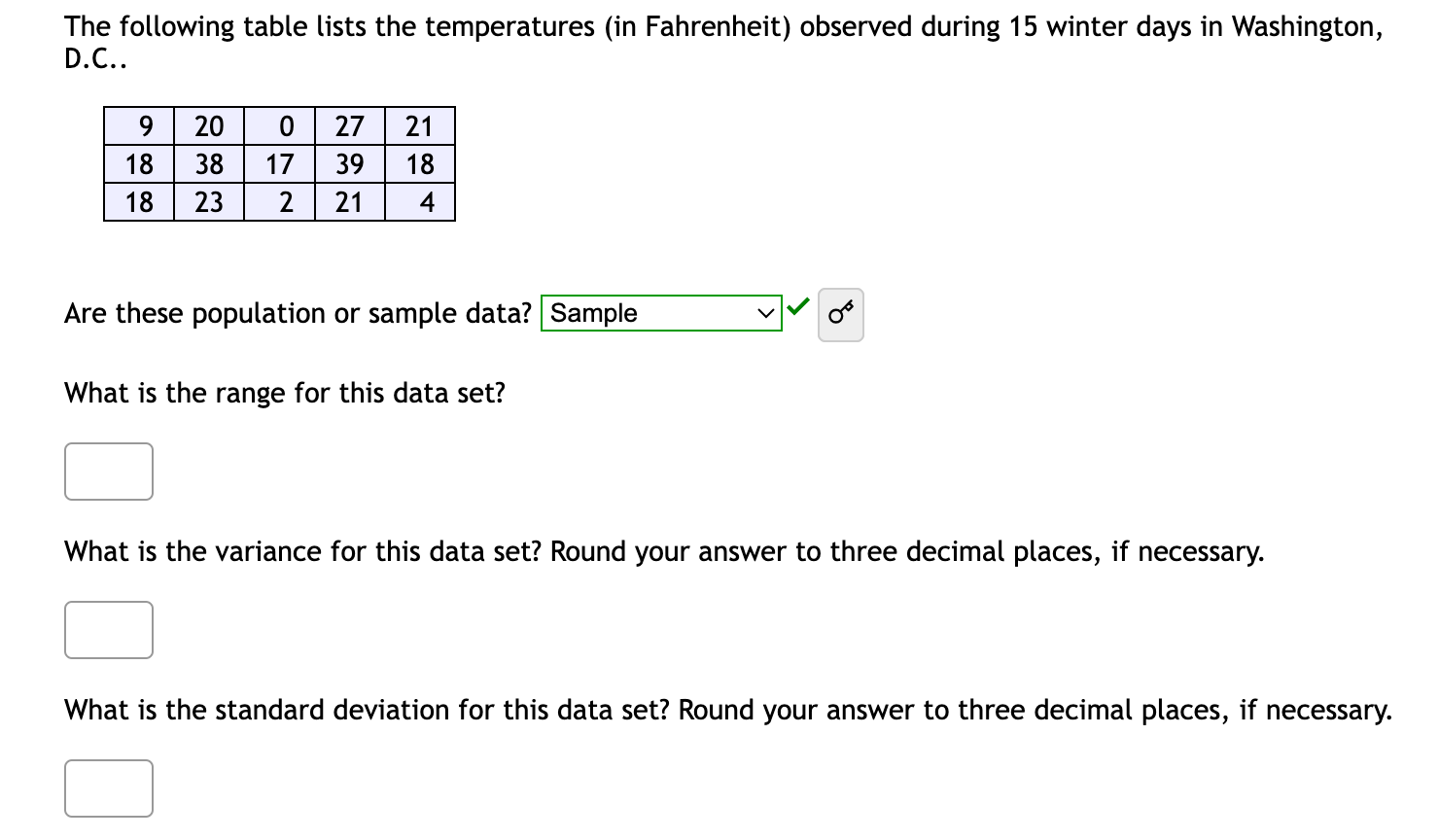 The following table lists the temperatures (in Fahrenheit) observed during 15 winter days in Washington, D.C..

| 9 | 20 | 0 | 27 | 21 |
|---|---|---|---|---|
| 18 | 38 | 17 | 39 | 18 |
| 18 | 23 | 2 | 21 | 4 |

Are these population or sample data? Sample

What is the range for this data set?

What is the variance for this data set? Round your answer to three decimal places, if necessary.

What is the standard deviation for this data set? Round your answer to three decimal places, if necessary.